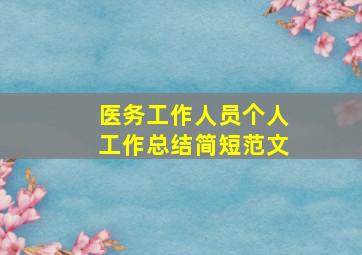 医务工作人员个人工作总结简短范文